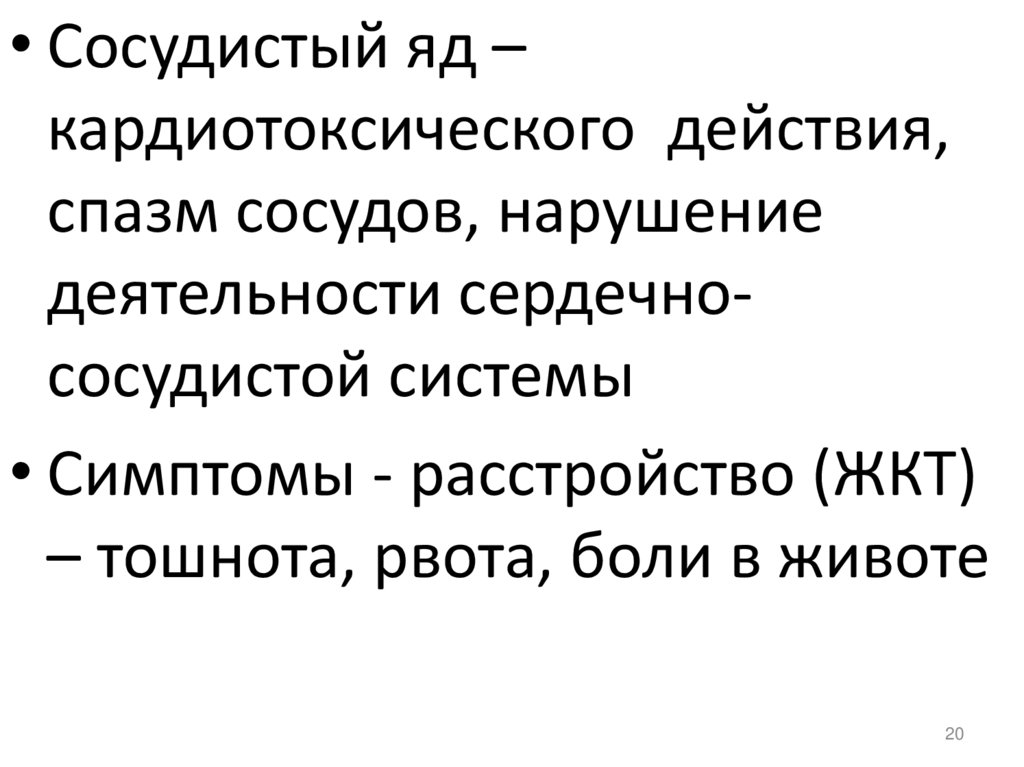 • Сосудистый яд – кардиотоксического  действия, спазм сосудов, нарушение деятельности сердечно-сосудистой системы

• Симптомы - расстройство (ЖКТ) – тошнота, рвота, боли в животе

20